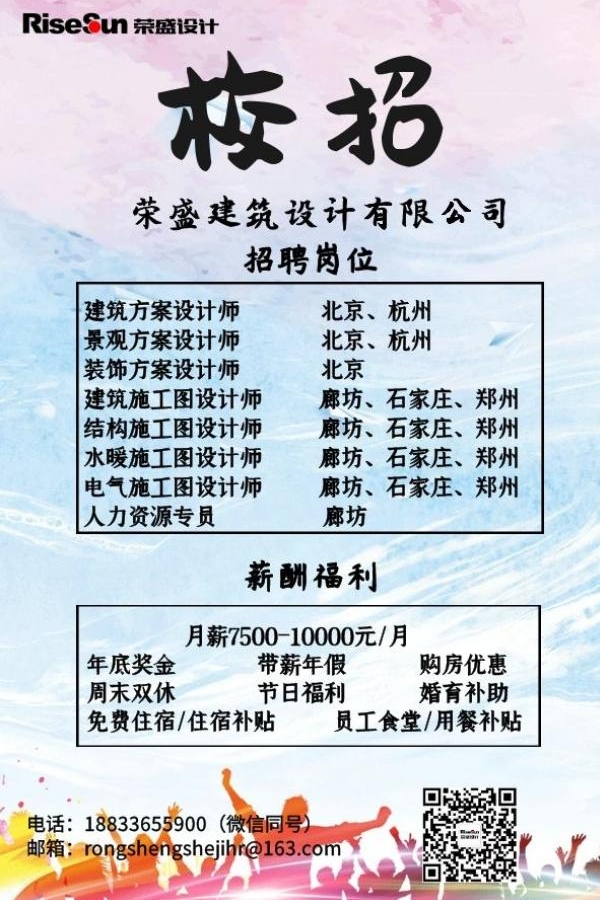 RiseSun 荣盛设计

校招

荣盛建筑设计有限公司

招聘岗位

建筑方案设计师 北京、杭州
景观方案设计师 北京、杭州
装饰方案设计师 北京
建筑施工图设计师 廊坊、石家庄、郑州
结构施工图设计师 廊坊、石家庄、郑州
水暖施工图设计师 廊坊、石家庄、郑州
电气施工图设计师 廊坊、石家庄、郑州
人力资源专员 廊坊

薪酬福利

月薪7500-10000元/月
年底奖金 带薪年假 购房优惠
周末双休 节日福利 婚育补助
免费住宿/住宿补贴 员工食堂/用餐补贴

电话：18833655900（微信同号）
邮箱：rongshengshejihr@163.com